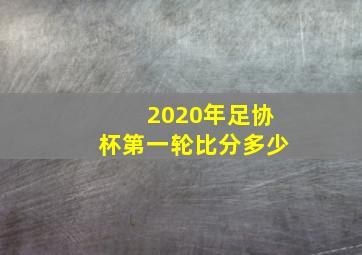 2020年足协杯第一轮比分多少